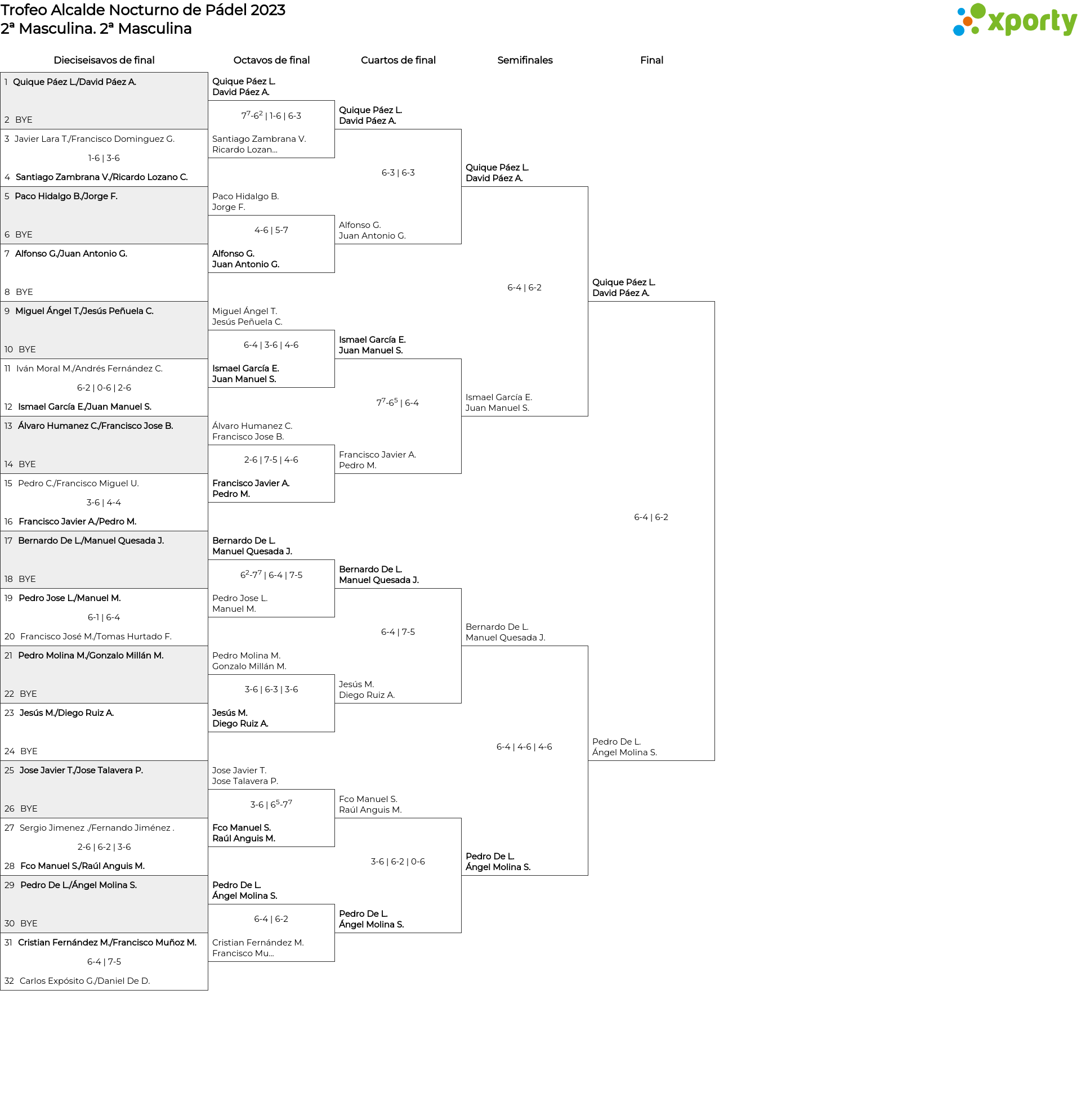 Trofeo Alcalde Nocturno de Pádel 2023
2ª Masculina. 2ª Masculina

xporty

Dieciseisavos de final

1 Quique Páez L./David Páez A.
2 BYE
3 Javier Lara T./Francisco Dominguez G.
1-6 | 3-6
4 Santiago Zambrana V./Ricardo Lozano C.
5 Paco Hidalgo B./Jorge F.
6 BYE
7 Alfonso G./Juan Antonio G.
8 BYE
9 Miguel Ángel T./Jesús Peñuela C.
10 BYE
11 Iván Moral M./Andrés Fernández C.
6-2 | 0-6 | 2-6
12 Ismael García E./Juan Manuel S.
13 Álvaro Humanez C./Francisco Jose B.
14 BYE
15 Pedro C./Francisco Miguel U.
3-6 | 4-4
16 Francisco Javier A./Pedro M.
17 Bernardo De L./Manuel Quesada J.
18 BYE
19 Pedro Jose L./Manuel M.
6-1 | 6-4
20 Francisco José M./Tomas Hurtado F.
21 Pedro Molina M./Gonzalo Millán M.
22 BYE
23 Jesús M./Diego Ruiz A.
24 BYE
25 Jose Javier T./Jose Talavera P.
26 BYE
27 Sergio Jimenez ./Fernando Jiménez .
2-6 | 6-2 | 3-6
28 Fco Manuel S./Raúl Anguis M.
29 Pedro De L./Ángel Molina S.
30 BYE
31 Cristian Fernández M./Francisco Muñoz M.
6-4 | 7-5
32 Carlos Expósito G./Daniel De D.

Octavos de final

Quique Páez L.
David Páez A.
$7^7$-$6^2$ | 1-6 | 6-3
Santiago Zambrana V.
Ricardo Lozan...

Paco Hidalgo B.
Jorge F.
4-6 | 5-7
Alfonso G.
Juan Antonio G.

Miguel Ángel T.
Jesús Peñuela C.
6-4 | 3-6 | 4-6
Ismael García E.
Juan Manuel S.

Álvaro Humanez C.
Francisco Jose B.
2-6 | 7-5 | 4-6
Francisco Javier A.
Pedro M.

Bernardo De L.
Manuel Quesada J.
$6^2$-$7^7$ | 6-4 | 7-5
Pedro Jose L.
Manuel M.

Pedro Molina M.
Gonzalo Millán M.
3-6 | 6-3 | 3-6
Jesús M.
Diego Ruiz A.

Jose Javier T.
Jose Talavera P.
3-6 | $6^5$-$7^7$
Fco Manuel S.
Raúl Anguis M.

Pedro De L.
Ángel Molina S.
6-4 | 6-2
Cristian Fernández M.
Francisco Mu...

Cuartos de final

Quique Páez L.
David Páez A.
6-3 | 6-3
Alfonso G.
Juan Antonio G.

Ismael García E.
Juan Manuel S.
$7^7$-$6^5$ | 6-4
Francisco Javier A.
Pedro M.

Bernardo De L.
Manuel Quesada J.
6-4 | 7-5
Jesús M.
Diego Ruiz A.

Fco Manuel S.
Raúl Anguis M.
3-6 | 6-2 | 0-6
Pedro De L.
Ángel Molina S.

Semifinales

Quique Páez L.
David Páez A.
6-4 | 6-2
Ismael García E.
Juan Manuel S.

Bernardo De L.
Manuel Quesada J.
6-4 | 4-6 | 4-6
Pedro De L.
Ángel Molina S.

Final

Quique Páez L.
David Páez A.
6-4 | 6-2
Pedro De L.
Ángel Molina S.